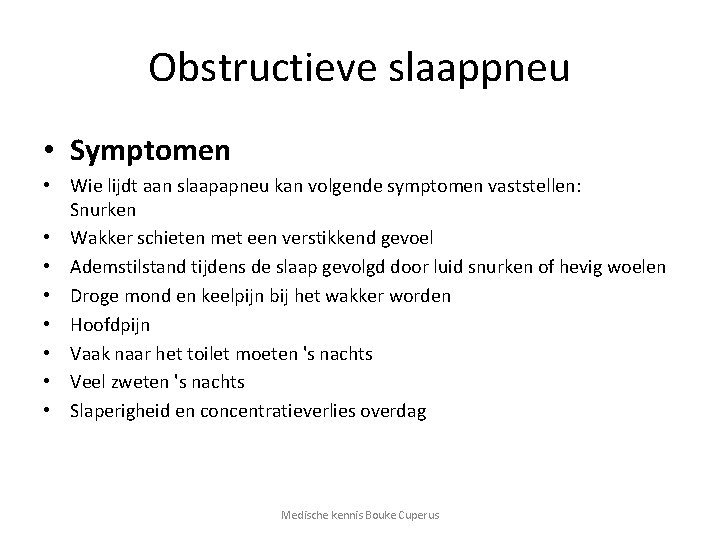 Obstructieve slaappneu

• **Symptomen**
• Wie lijdt aan slaapapneu kan volgende symptomen vaststellen: Snurken
• Wakker schieten met een verstikkend gevoel
• Ademstilstand tijdens de slaap gevolgd door luid snurken of hevig woelen
• Droge mond en keelpijn bij het wakker worden
• Hoofdpijn
• Vaak naar het toilet moeten 's nachts
• Veel zweten 's nachts
• Slaperigheid en concentratieverlies overdag

Medische kennis Bouke Cuperus